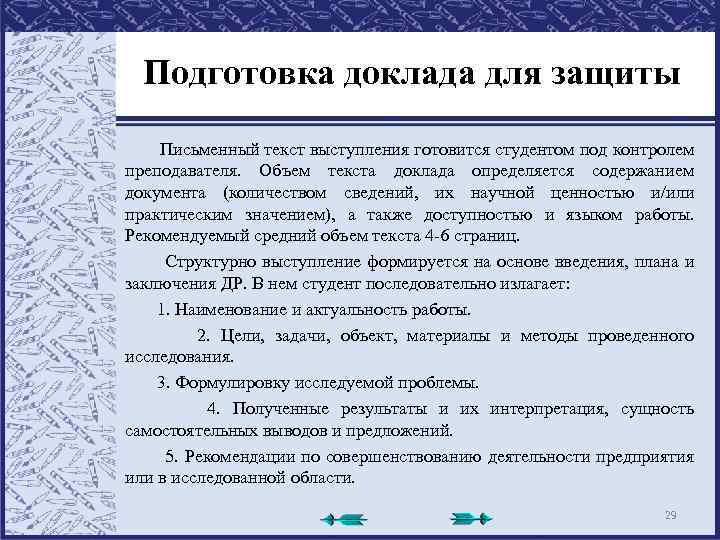 Подготовка доклада для защиты

Письменный текст выступления готовится студентом под контролем преподавателя. Объем текста доклада определяется содержанием документа (количеством сведений, их научной ценностью и/или практическим значением), а также доступностью и языком работы. Рекомендуемый средний объем текста 4-6 страниц.

Структурно выступление формируется на основе введения, плана и заключения ДР. В нем студент последовательно излагает:

1. Наименование и актуальность работы.

2. Цели, задачи, объект, материалы и методы проведенного исследования.

3. Формулировку исследуемой проблемы.

4. Полученные результаты и их интерпретация, сущность самостоятельных выводов и предложений.

5. Рекомендации по совершенствованию деятельности предприятия или в исследованной области.

29